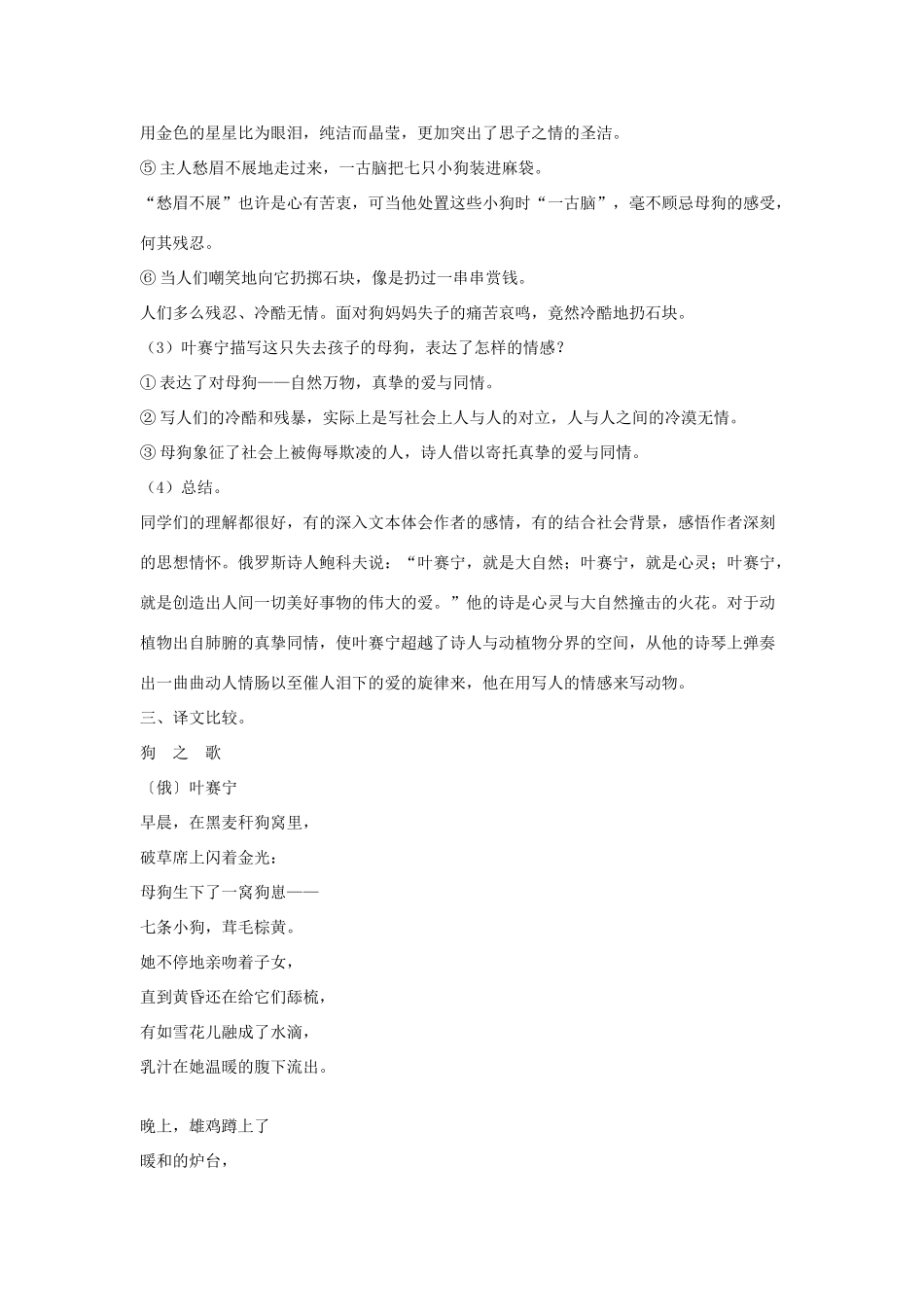 用金色的星星比为眼泪，纯洁而晶莹，更加突出了思子之情的圣洁。

⑤ 主人愁眉不展地走过来，一古脑把七只小狗装进麻袋。

“愁眉不展”也许是心有苦衷，可当他处置这些小狗时“一古脑”，毫不顾忌母狗的感受，何其残忍。

⑥ 当人们嘲笑地向它扔掷石块，像是扔过一串串赏钱。

人们多么残忍、冷酷无情。面对狗妈妈失子的痛苦哀鸣，竟然冷酷地扔石块。

（3）叶赛宁描写这只失去孩子的母狗，表达了怎样的情感？

① 表达了对母狗——自然万物，真挚的爱与同情。

② 写人们的冷酷和残暴，实际上是写社会上人与人的对立，人与人之间的冷漠无情。

③ 母狗象征了社会上被侮辱欺凌的人，诗人借以寄托真挚的爱与同情。

（4）总结。

同学们的理解都很好，有的深入文本体会作者的感情，有的结合社会背景，感悟作者深刻的思想情怀。俄罗斯诗人鲍科夫说：“叶赛宁，就是大自然；叶赛宁，就是心灵；叶赛宁，就是创造出人间一切美好事物的伟大的爱。”他的诗是心灵与大自然撞击的火花。对于动植物出自肺腑的真挚同情，使叶赛宁超越了诗人与动植物分界的空间，从他的诗琴上弹奏出一曲曲动人情肠以至催人泪下的爱的旋律来，他在用写人的情感来写动物。

三、译文比较。

狗　之　歌

〔俄〕叶赛宁

早晨，在黑麦秆狗窝里，

破草席上闪着金光：

母狗生下了一窝狗崽——

七条小狗，茸毛棕黄。

她不停地亲吻着子女，

直到黄昏还在给它们舔梳，

有如雪花儿融成了水滴，

乳汁在她温暖的腹下流出。

晚上，雄鸡蹲上了

暖和的炉台，